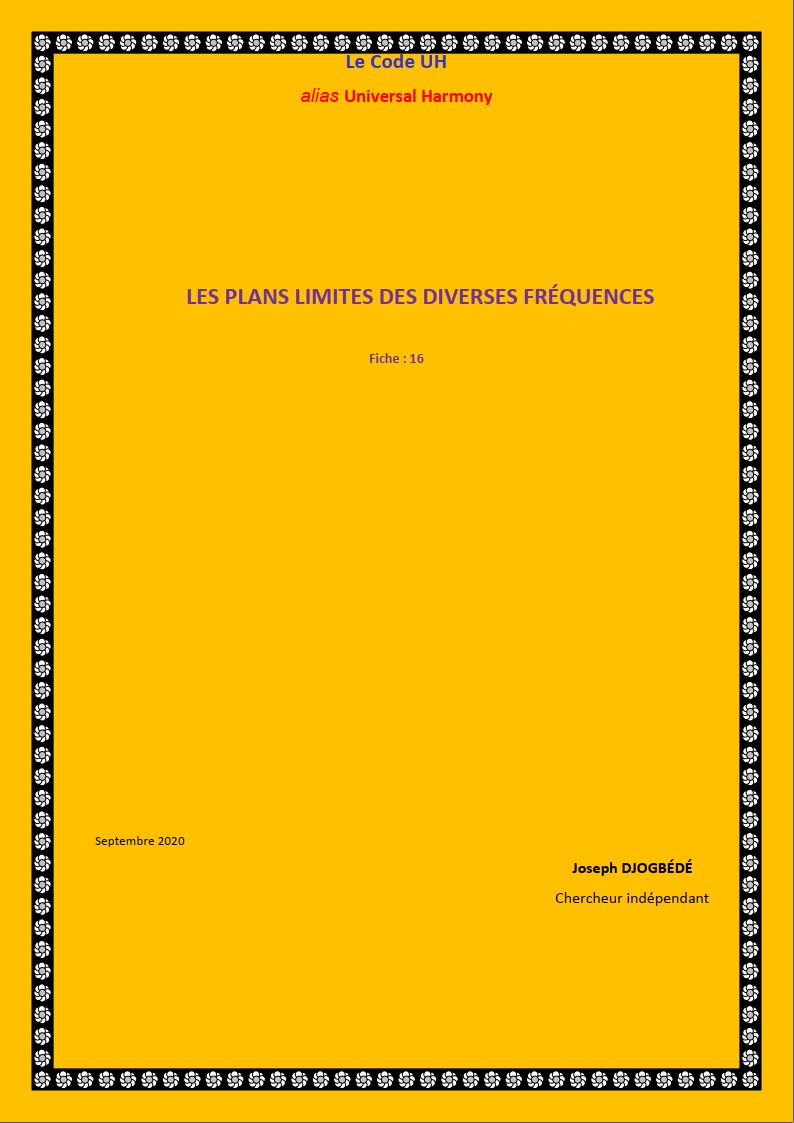 Le Code UH

alias Universal Harmony

LES PLANS LIMITES DES DIVERSES FRÉQUENCES

Fiche : 16

Septembre 2020

Joseph DJOGBÉDÉ

Chercheur indépendant